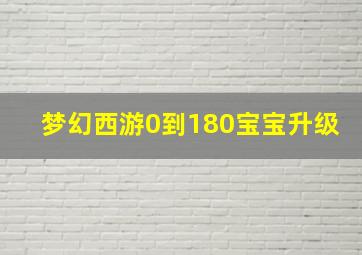 梦幻西游0到180宝宝升级